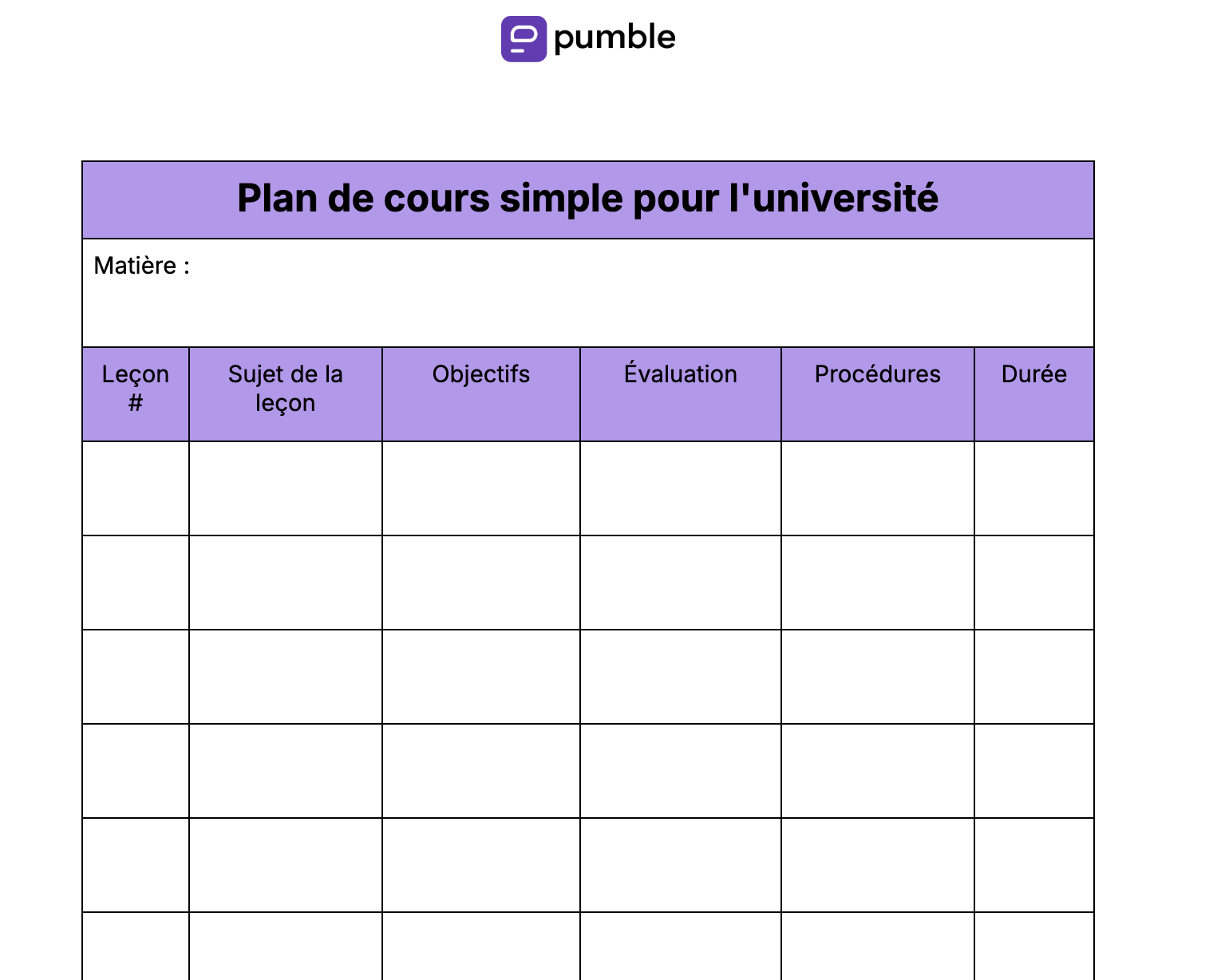 pumble

Plan de cours simple pour l'université

Matière :

| Leçon # | Sujet de la leçon | Objectifs | Évaluation | Procédures | Durée |
|---|---|---|---|---|---|
| | | | | | |
| | | | | | |
| | | | | | |
| | | | | | |
| | | | | | |
| | | | | | |